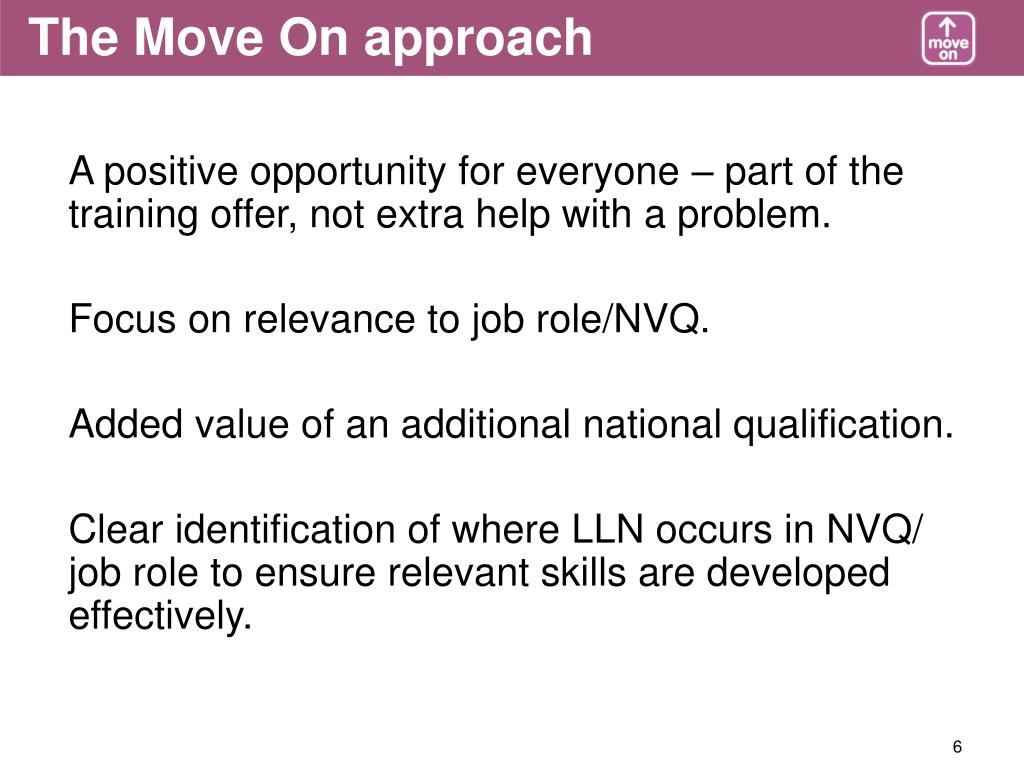 The Move On approach

move on

A positive opportunity for everyone – part of the training offer, not extra help with a problem.

Focus on relevance to job role/NVQ.

Added value of an additional national qualification.

Clear identification of where LLN occurs in NVQ/ job role to ensure relevant skills are developed effectively.

6